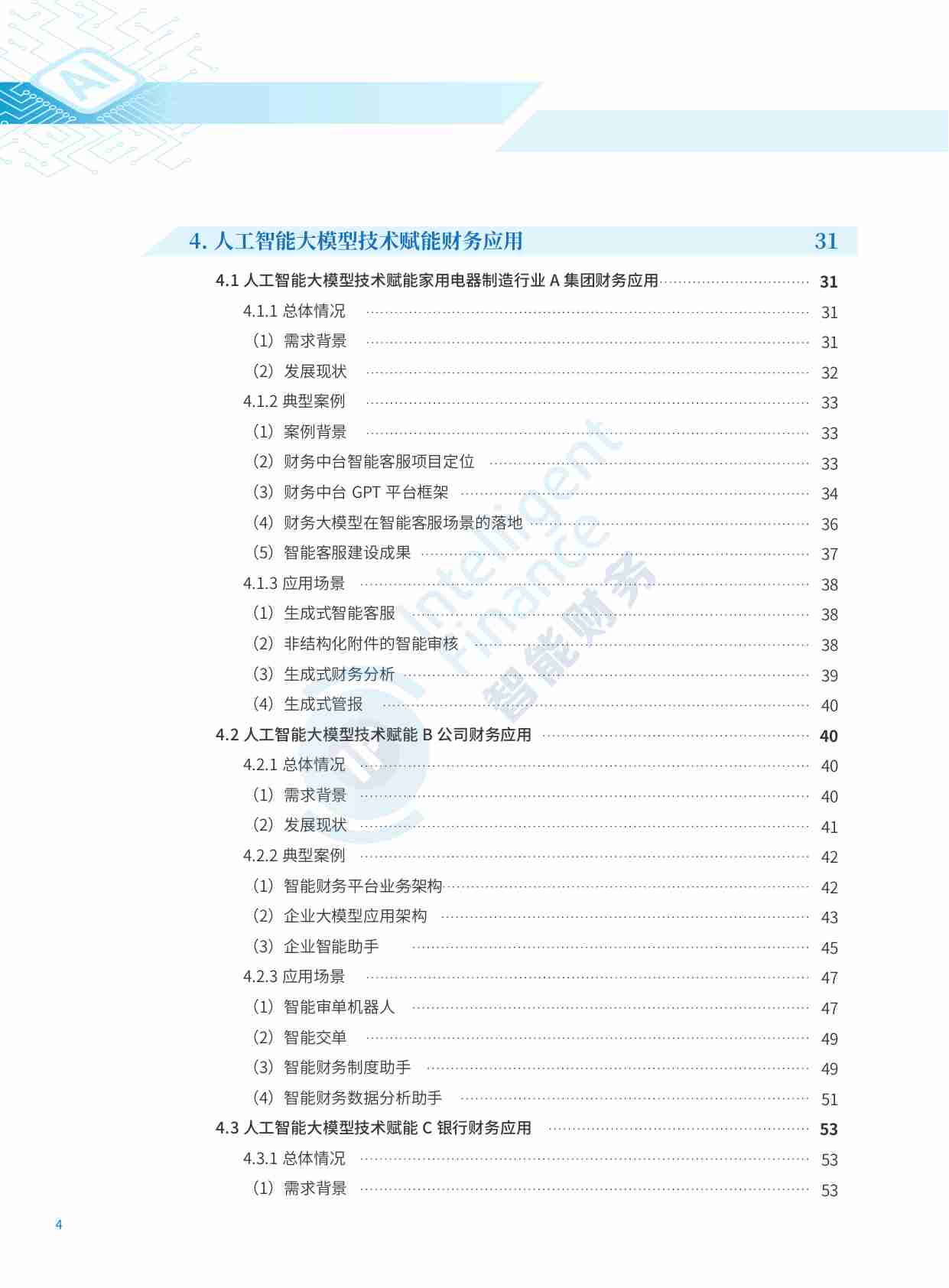 AI

4. 人工智能大模型技术赋能财务应用 31

4.1 人工智能大模型技术赋能家用电器制造行业 A 集团财务应用 31
4.1.1 总体情况 31
（1）需求背景 31
（2）发展现状 32
4.1.2 典型案例 33
（1）案例背景 33
（2）财务中台智能客服项目定位 33
（3）财务中台 GPT 平台框架 34
（4）财务大模型在智能客服场景的落地 36
（5）智能客服建设成果 37
4.1.3 应用场景 38
（1）生成式智能客服 38
（2）非结构化附件的智能审核 38
（3）生成式财务分析 39
（4）生成式管报 40
4.2 人工智能大模型技术赋能 B 公司财务应用 40
4.2.1 总体情况 40
（1）需求背景 40
（2）发展现状 41
4.2.2 典型案例 42
（1）智能财务平台业务架构 42
（2）企业大模型应用架构 43
（3）企业智能助手 45
4.2.3 应用场景 47
（1）智能审单机器人 47
（2）智能交单 49
（3）智能财务制度助手 49
（4）智能财务数据分析助手 51
4.3 人工智能大模型技术赋能 C 银行财务应用 53
4.3.1 总体情况 53
（1）需求背景 53

Intelligent Finance 智能财务

4